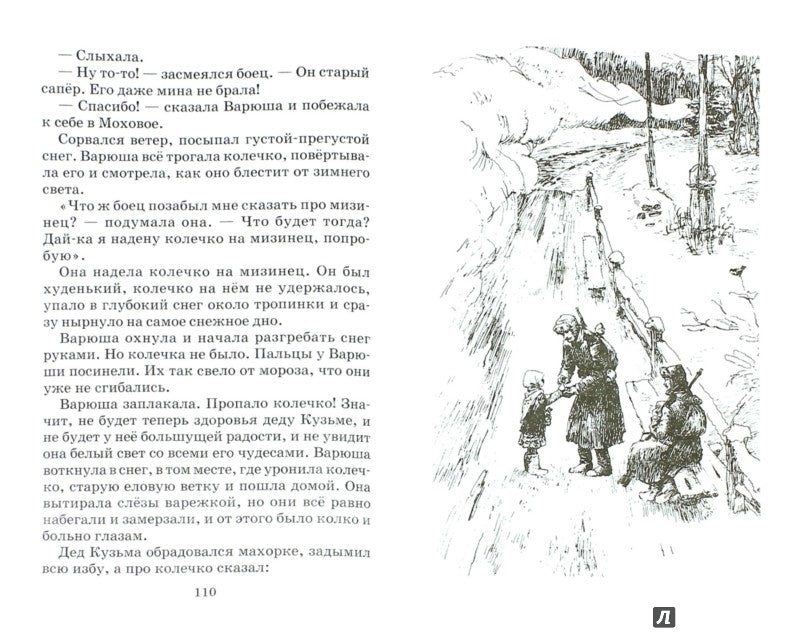 — Слыхала.

— Ну то-то! — засмеялся боец. — Он старый сапёр. Его даже мина не брала!

— Спасибо! — сказала Варюша и побежала к себе в Моховое.

Сорвался ветер, посыпал густой-прегустой снег. Варюша всё трогала колечко, повёртывала его и смотрела, как оно блестит от зимнего света.

«Что ж боец позабыл мне сказать про мизинец? — подумала она. — Что будет тогда? Дай-ка я надену колечко на мизинец, попробую».

Она надела колечко на мизинец. Он был худенький, колечко на нём не удержалось, упало в глубокий снег около тропинки и сразу нырнуло на самое снежное дно.

Варюша охнула и начала разгребать снег руками. Но колечка не было. Пальцы у Варюши посинели. Их так свело от мороза, что они уже не сгибались.

Варюша заплакала. Пропало колечко! Значит, не будет теперь здоровья деду Кузьме, и не будет у неё большущей радости, и не увидит она белый свет со всеми его чудесами. Варюша воткнула в снег, в том месте, где уронила колечко, старую еловую ветку и пошла домой. Она вытирала слёзы варежкой, но они всё равно набегали и замерзали, и от этого было колко и больно глазам.

Дед Кузьма обрадовался махорке, задымил всю избу, а про колечко сказал:

110

Л